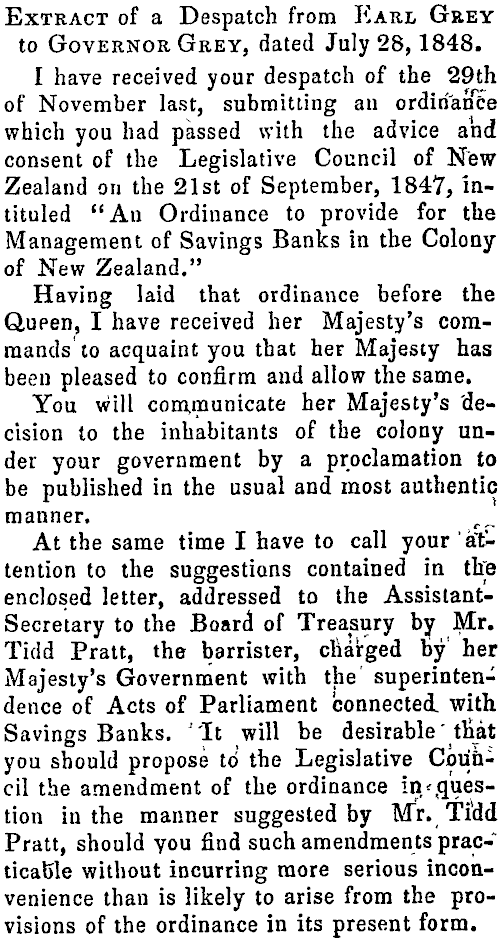 Extract of a Despatch from Earl Grey to Governor Grey, dated July 28, 1848.

I have received your despatch of the 29th of November last, submitting an ordinance which you had passed with the advice and consent of the Legislative Council of New Zealand on the 21st of September, 1847, intituled "An Ordinance to provide for the Management of Savings Banks in the Colony of New Zealand."

Having laid that ordinance before the Queen, I have received her Majesty's commands to acquaint you that her Majesty has been pleased to confirm and allow the same.

You will communicate her Majesty's decision to the inhabitants of the colony under your government by a proclamation to be published in the usual and most authentic manner.

At the same time I have to call your attention to the suggestions contained in the enclosed letter, addressed to the Assistant-Secretary to the Board of Treasury by Mr. Tidd Pratt, the barrister, charged by her Majesty's Government with the superintendence of Acts of Parliament connected with Savings Banks. It will be desirable that you should propose to the Legislative Council the amendment of the ordinance in question in the manner suggested by Mr. Tidd Pratt, should you find such amendments practicable without incurring more serious inconvenience than is likely to arise from the provisions of the ordinance in its present form.